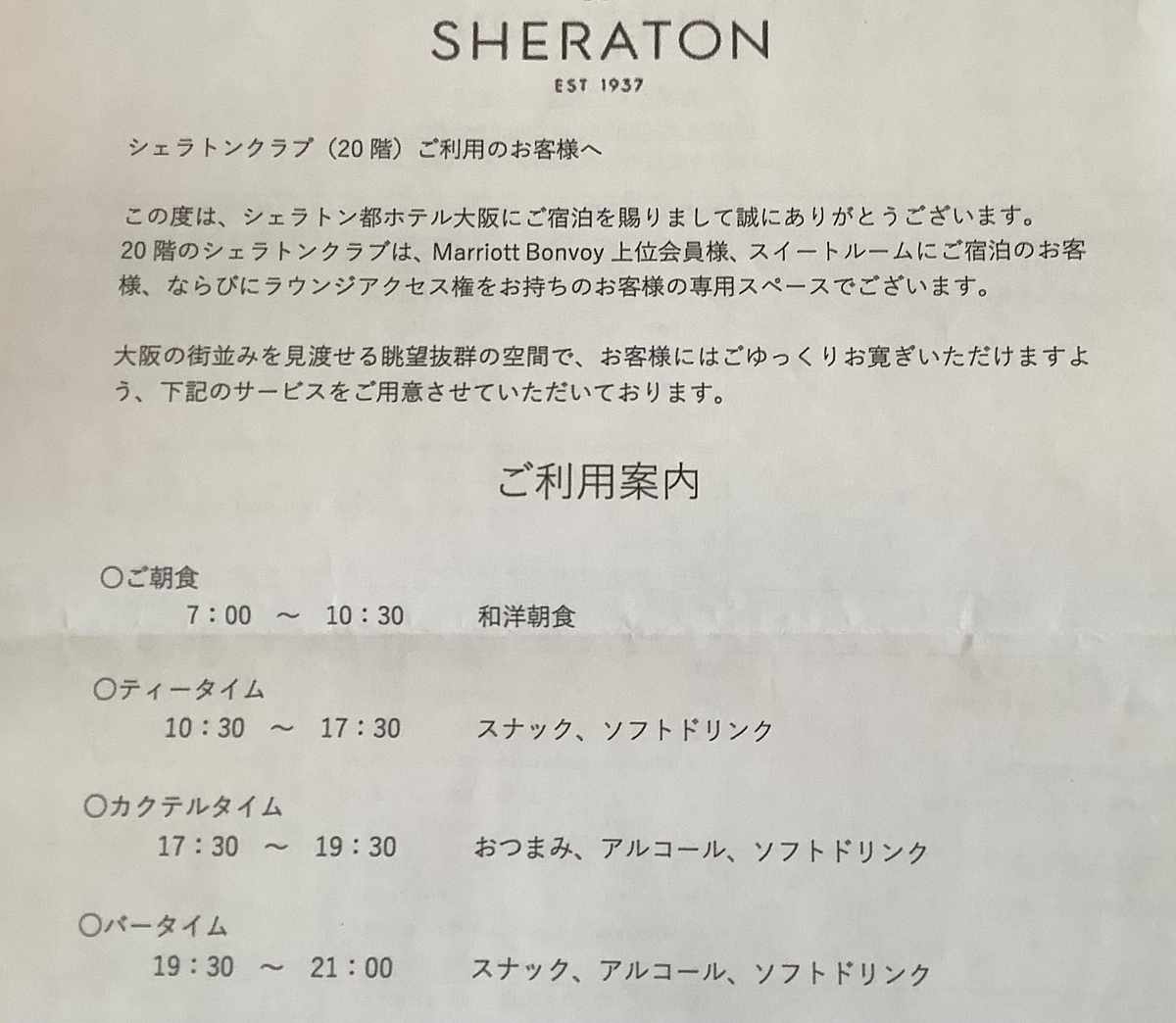 SHERATON
EST 1937

シェラトンクラブ（20階）ご利用のお客様へ

この度は、シェラトン都ホテル大阪にご宿泊を賜りまして誠にありがとうございます。20階のシェラトンクラブは、Marriott Bonvoy上位会員様、スイートルームにご宿泊のお客様、ならびにラウンジアクセス権をお持ちのお客様の専用スペースでございます。

大阪の街並みを見渡せる眺望抜群の空間で、お客様にはごゆっくりお寛ぎいただけますよう、下記のサービスをご用意させていただいております。

ご利用案内

○ご朝食
7：00 ～ 10：30 和洋朝食

○ティータイム
10：30 ～ 17：30 スナック、ソフトドリンク

○カクテルタイム
17：30 ～ 19：30 おつまみ、アルコール、ソフトドリンク

○バータイム
19：30 ～ 21：00 スナック、アルコール、ソフトドリンク